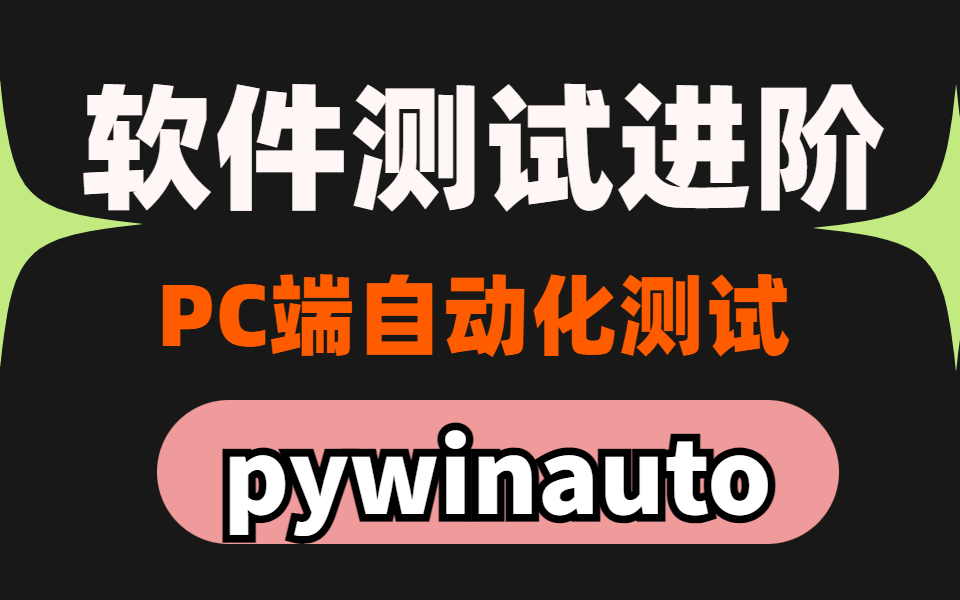 软件测试进阶

PC端自动化测试

pywinauto